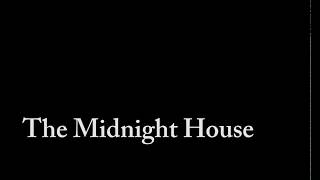 The Midnight House